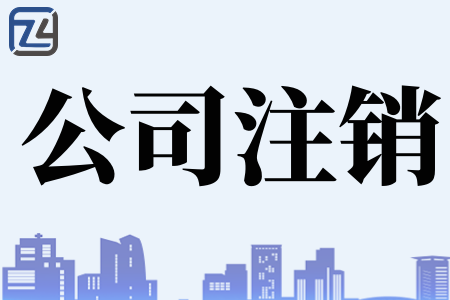 公司注销